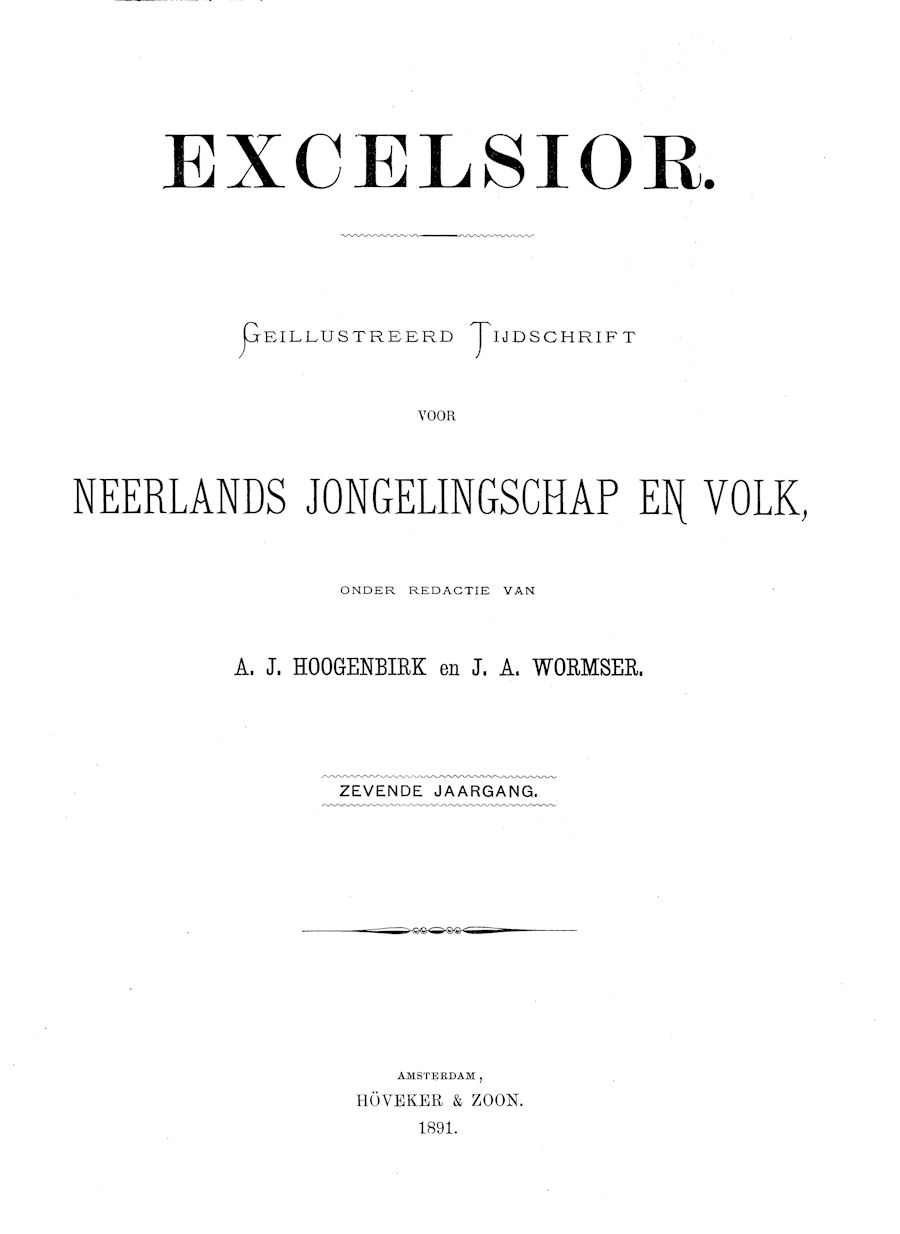 EXCELSIOR.

GEILLUSTREERD TIJDSCHRIFT

VOOR

NEERLANDS JONGELINGSCHAP EN VOLK,

ONDER REDACTIE VAN

A. J. HOOGENBIRK en J. A. WORMSER.

ZEVENDE JAARGANG.

AMSTERDAM,
HÖVEKER & ZOON.
1891.